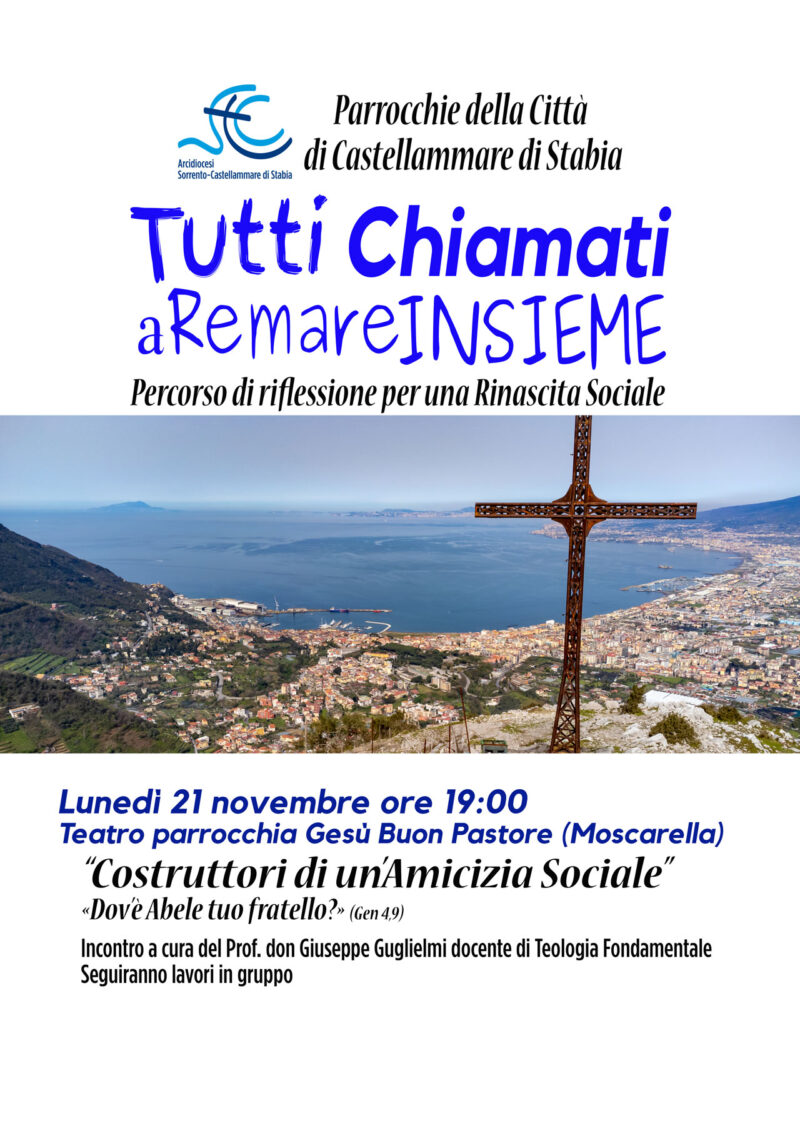 Arcidiocesi Sorrento-Castellammare di Stabia

Parrocchie della Città di Castellammare di Stabia

Tutti Chiamati aRemareINSIEME

Percorso di riflessione per una Rinascita Sociale

Lunedì 21 novembre ore 19:00
Teatro parrocchia Gesù Buon Pastore (Moscarella)

"Costruttori di un'Amicizia Sociale"
«Dov'è Abele tuo fratello?» (Gen 4,9)

Incontro a cura del Prof. don Giuseppe Guglielmi docente di Teologia Fondamentale
Seguiranno lavori in gruppo